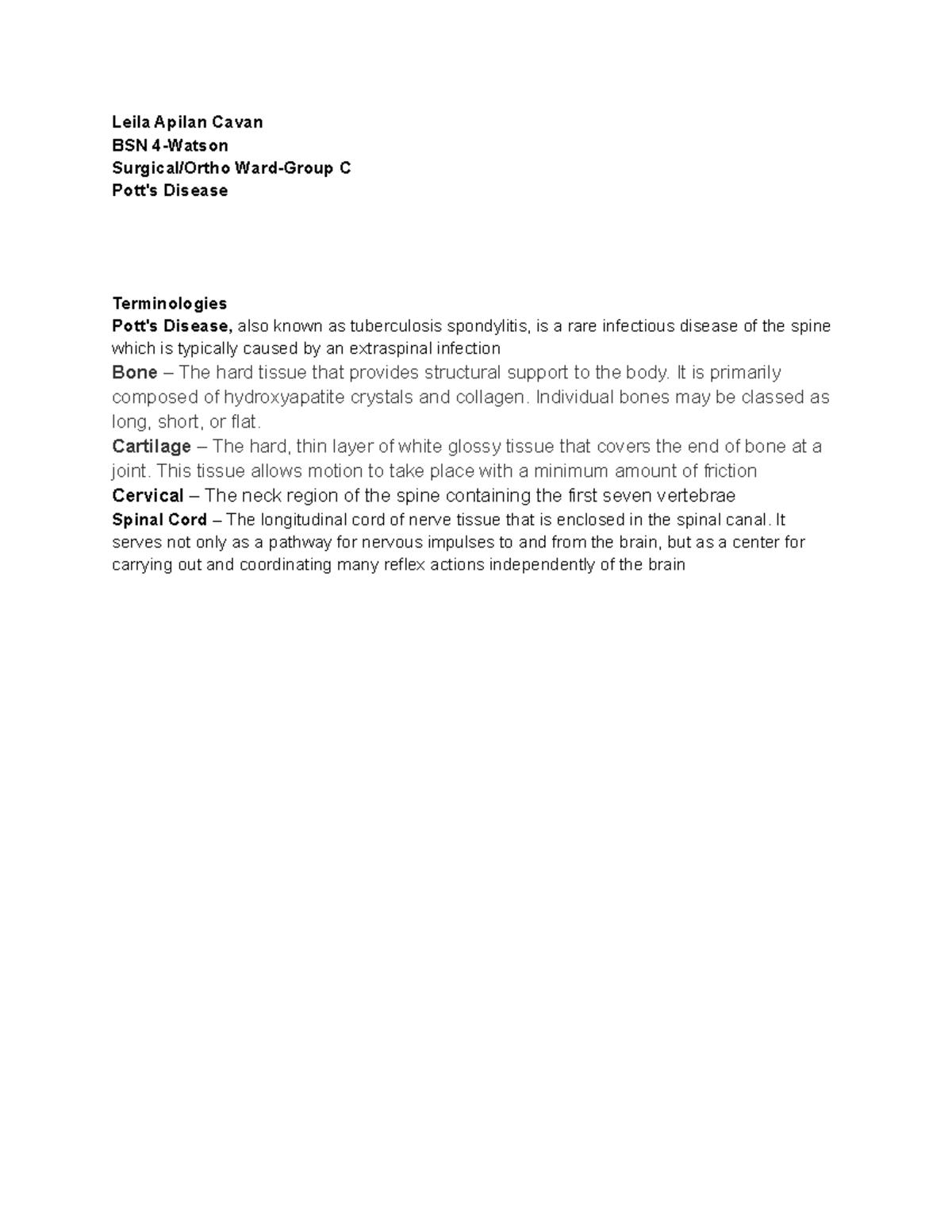 Leila Apilan Cavan
BSN 4-Watson
Surgical/Ortho Ward-Group C
Pott's Disease

Terminologies
Pott's Disease, also known as tuberculosis spondylitis, is a rare infectious disease of the spine which is typically caused by an extraspinal infection
Bone – The hard tissue that provides structural support to the body. It is primarily composed of hydroxyapatite crystals and collagen. Individual bones may be classed as long, short, or flat.
Cartilage – The hard, thin layer of white glossy tissue that covers the end of bone at a joint. This tissue allows motion to take place with a minimum amount of friction
Cervical – The neck region of the spine containing the first seven vertebrae
Spinal Cord – The longitudinal cord of nerve tissue that is enclosed in the spinal canal. It serves not only as a pathway for nervous impulses to and from the brain, but as a center for carrying out and coordinating many reflex actions independently of the brain